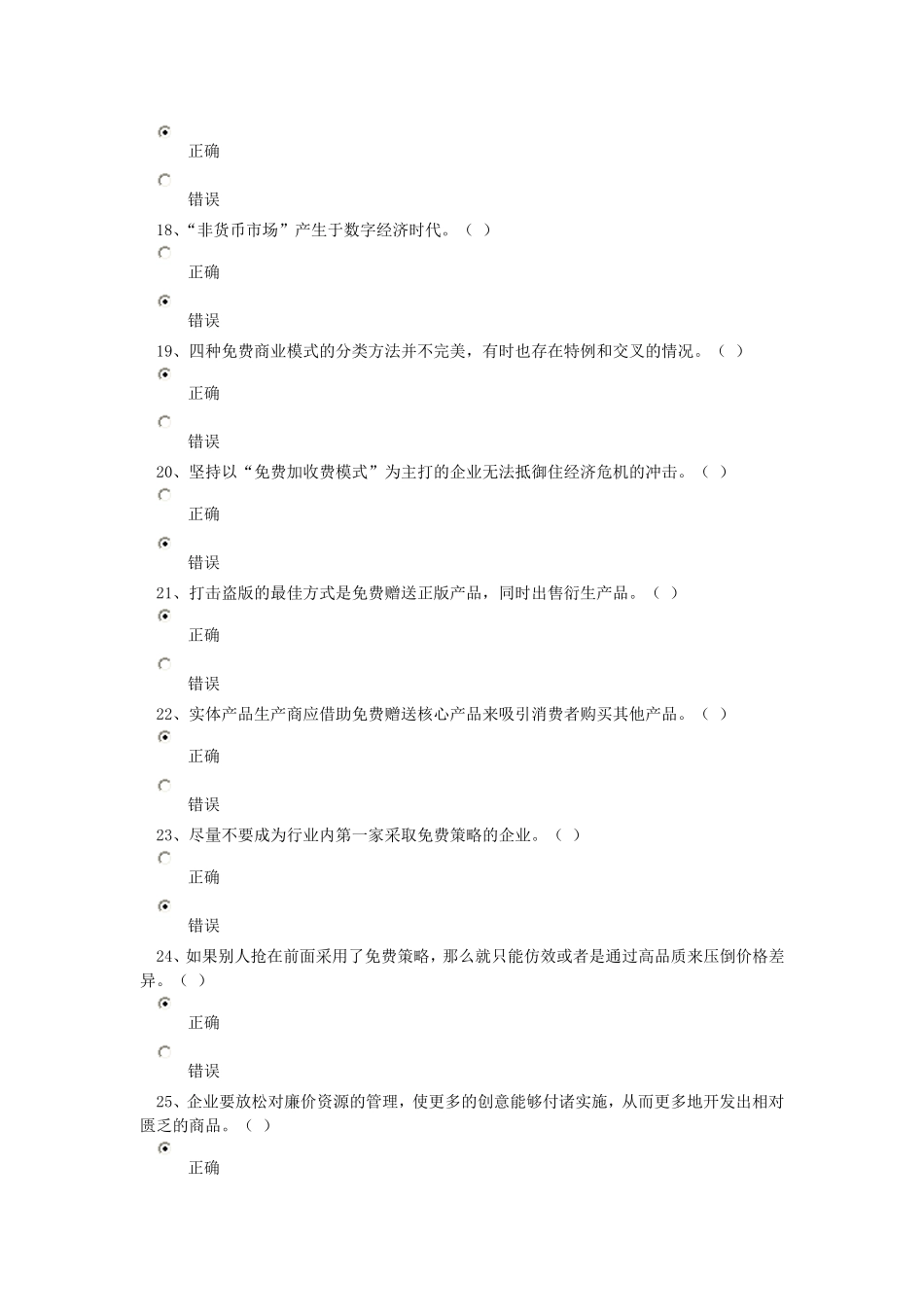 正确

错误

18、“非货币市场”产生于数字经济时代。（ ）

正确

错误

19、四种免费商业模式的分类方法并不完美，有时也存在特例和交叉的情况。（ ）

正确

错误

20、坚持以“免费加收费模式”为主打的企业无法抵御住经济危机的冲击。（ ）

正确

错误

21、打击盗版的最佳方式是免费赠送正版产品，同时出售衍生产品。（ ）

正确

错误

22、实体产品生产商应借助免费赠送核心产品来吸引消费者购买其他产品。（ ）

正确

错误

23、尽量不要成为行业内第一家采取免费策略的企业。（ ）

正确

错误

24、如果别人抢在前面采用了免费策略，那么就只能仿效或者是通过高品质来压倒价格差异。（ ）

正确

错误

25、企业要放松对廉价资源的管理，使更多的创意能够付诸实施，从而更多地开发出相对匮乏的商品。（ ）

正确